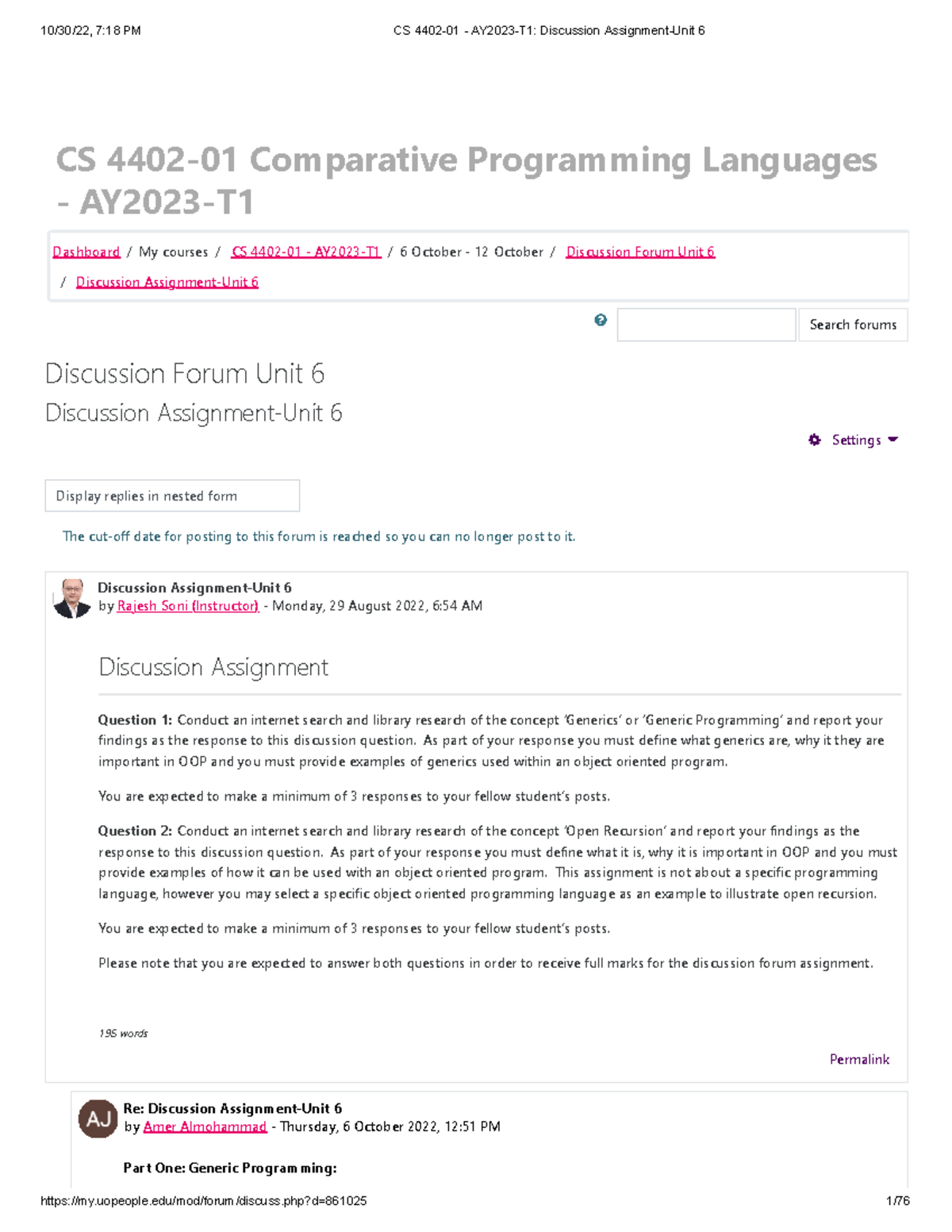 10/30/22, 7:18 PM CS 4402-01 - AY2023-T1: Discussion Assignment-Unit 6

CS 4402-01 Comparative Programming Languages - AY2023-T1

Dashboard / My courses / CS 4402-01 - AY2023-T1 / 6 October - 12 October / Discussion Forum Unit 6 / Discussion Assignment-Unit 6

Search forums

Discussion Forum Unit 6

Discussion Assignment-Unit 6

Settings

Display replies in nested form

The cut-off date for posting to this forum is reached so you can no longer post to it.

Discussion Assignment-Unit 6
by Rajesh Soni (Instructor) - Monday, 29 August 2022, 6:54 AM

Discussion Assignment

Question 1: Conduct an internet search and library research of the concept 'Generics' or 'Generic Programming' and report your findings as the response to this discussion question. As part of your response you must define what generics are, why it they are important in OOP and you must provide examples of generics used within an object oriented program.

You are expected to make a minimum of 3 responses to your fellow student's posts.

Question 2: Conduct an internet search and library research of the concept 'Open Recursion' and report your findings as the response to this discussion question. As part of your response you must define what it is, why it is important in OOP and you must provide examples of how it can be used with an object oriented program. This assignment is not about a specific programming language, however you may select a specific object oriented programming language as an example to illustrate open recursion.

You are expected to make a minimum of 3 responses to your fellow student's posts.

Please note that you are expected to answer both questions in order to receive full marks for the discussion forum assignment.

195 words

Permalink

AJ

Re: Discussion Assignment-Unit 6
by Amer Almohammad - Thursday, 6 October 2022, 12:51 PM

Part One: Generic Programming:

https://my.uopeople.edu/mod/forum/discuss.php?d=861025 1/76